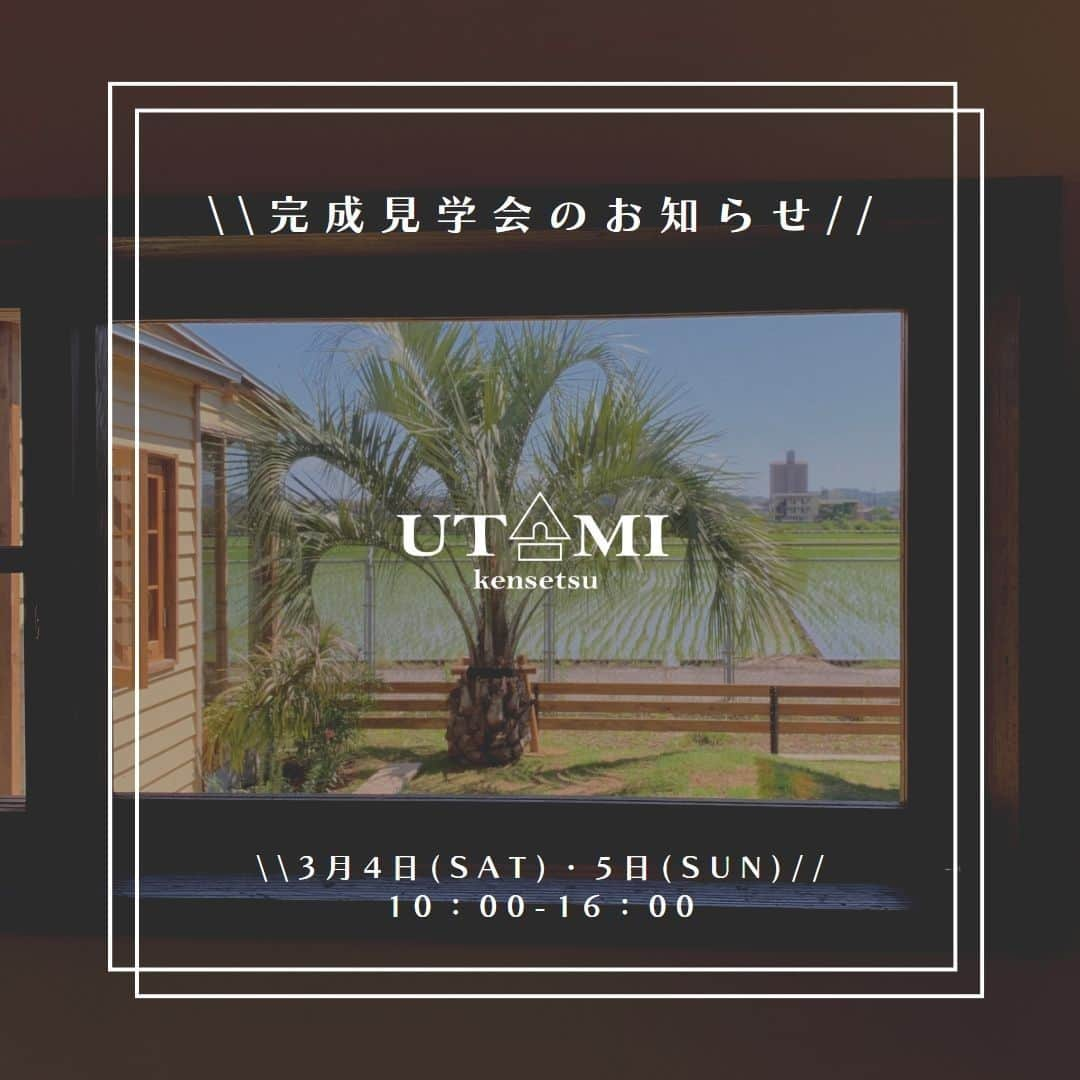 \\完成見学会のお知らせ//

UTAMI
kensetsu

\\3月4日(SAT)・5日(SUN)//
10：00-16：00